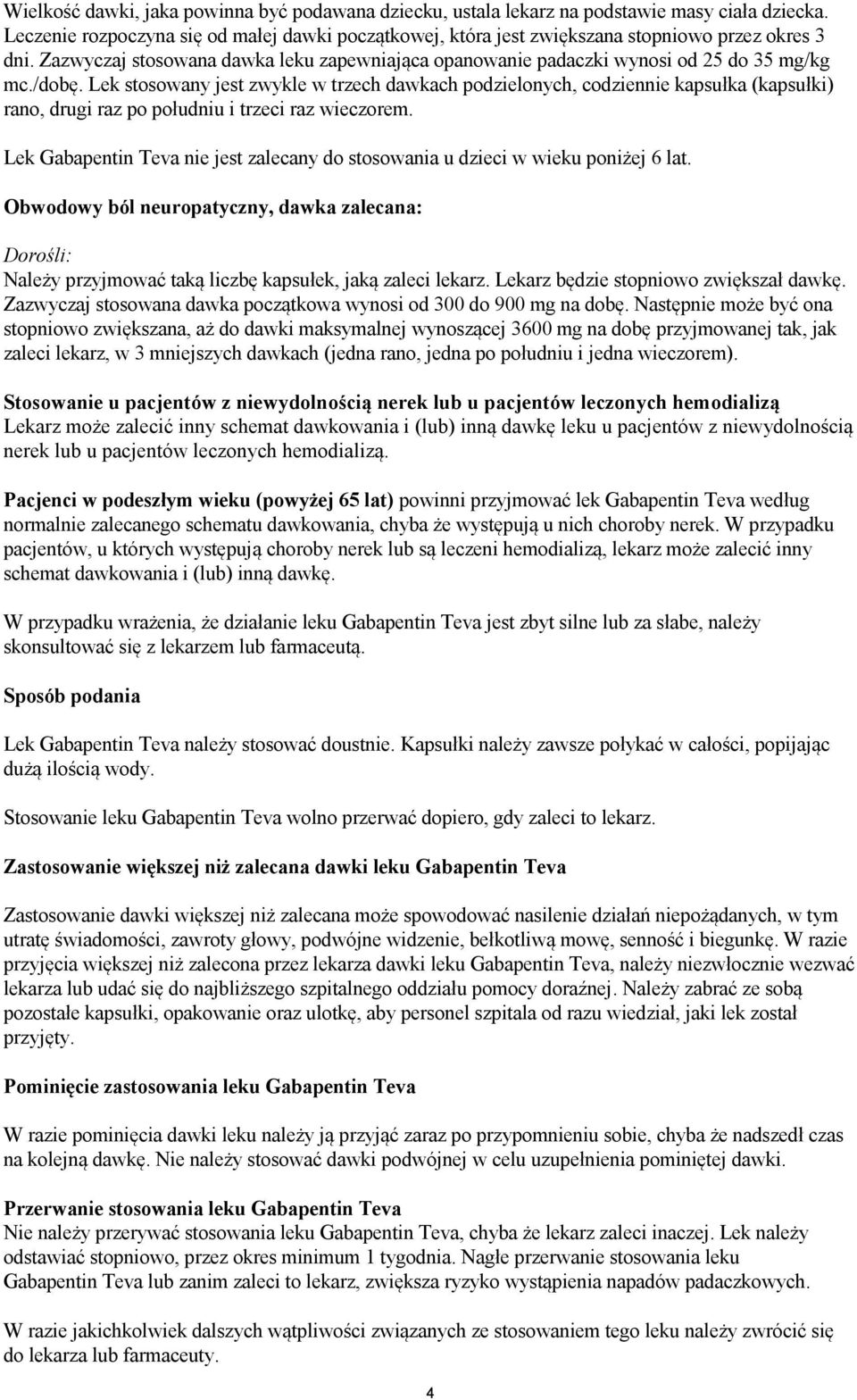 Wielkość dawki, jaka powinna być podawana dziecku, ustala lekarz na podstawie masy ciała dziecka. Leczenie rozpoczyna się od małej dawki początkowej, która jest zwiększana stopniowo przez okres 3 dni. Zazwyczaj stosowana dawka leku zapewniająca opanowanie padaczki wynosi od 25 do 35 mg/kg mc./dobę. Lek stosowany jest zwykle w trzech dawkach podzielonych, codziennie kapsułka (kapsułki) rano, drugi raz po południu i trzeci raz wieczorem.

Lek Gabapentin Teva nie jest zalecany do stosowania u dzieci w wieku poniżej 6 lat.

Obwodowy ból neuropatyczny, dawka zalecana:

Dorośli:
Należy przyjmować taką liczbę kapsułek, jaką zaleci lekarz. Lekarz będzie stopniowo zwiększał dawkę. Zazwyczaj stosowana dawka początkowa wynosi od 300 do 900 mg na dobę. Następnie może być ona stopniowo zwiększana, aż do dawki maksymalnej wynoszącej 3600 mg na dobę przyjmowanej tak, jak zaleci lekarz, w 3 mniejszych dawkach (jedna rano, jedna po południu i jedna wieczorem).

Stosowanie u pacjentów z niewydolnością nerek lub u pacjentów leczonych hemodializą
Lekarz może zalecić inny schemat dawkowania i (lub) inną dawkę leku u pacjentów z niewydolnością nerek lub u pacjentów leczonych hemodializą.

Pacjenci w podeszłym wieku (powyżej 65 lat) powinni przyjmować lek Gabapentin Teva według normalnie zalecanego schematu dawkowania, chyba że występują u nich choroby nerek. W przypadku pacjentów, u których występują choroby nerek lub są leczeni hemodializą, lekarz może zalecić inny schemat dawkowania i (lub) inną dawkę.

W przypadku wrażenia, że działanie leku Gabapentin Teva jest zbyt silne lub za słabe, należy skonsultować się z lekarzem lub farmaceutą.

Sposób podania

Lek Gabapentin Teva należy stosować doustnie. Kapsułki należy zawsze połykać w całości, popijając dużą ilością wody.

Stosowanie leku Gabapentin Teva wolno przerwać dopiero, gdy zaleci to lekarz.

Zastosowanie większej niż zalecana dawki leku Gabapentin Teva

Zastosowanie dawki większej niż zalecana może spowodować nasilenie działań niepożądanych, w tym utratę świadomości, zawroty głowy, podwójne widzenie, bełkotliwą mowę, senność i biegunkę. W razie przyjęcia większej niż zalecona przez lekarza dawki leku Gabapentin Teva, należy niezwłocznie wezwać lekarza lub udać się do najbliższego szpitalnego oddziału pomocy doraźnej. Należy zabrać ze sobą pozostałe kapsułki, opakowanie oraz ulotkę, aby personel szpitala od razu wiedział, jaki lek został przyjęty.

Pominięcie zastosowania leku Gabapentin Teva

W razie pominięcia dawki leku należy ją przyjąć zaraz po przypomnieniu sobie, chyba że nadszedł czas na kolejną dawkę. Nie należy stosować dawki podwójnej w celu uzupełnienia pominiętej dawki.

Przerwanie stosowania leku Gabapentin Teva
Nie należy przerywać stosowania leku Gabapentin Teva, chyba że lekarz zaleci inaczej. Lek należy odstawiać stopniowo, przez okres minimum 1 tygodnia. Nagłe przerwanie stosowania leku Gabapentin Teva lub zanim zaleci to lekarz, zwiększa ryzyko wystąpienia napadów padaczkowych.

W razie jakichkolwiek dalszych wątpliwości związanych ze stosowaniem tego leku należy zwrócić się do lekarza lub farmaceuty.

4